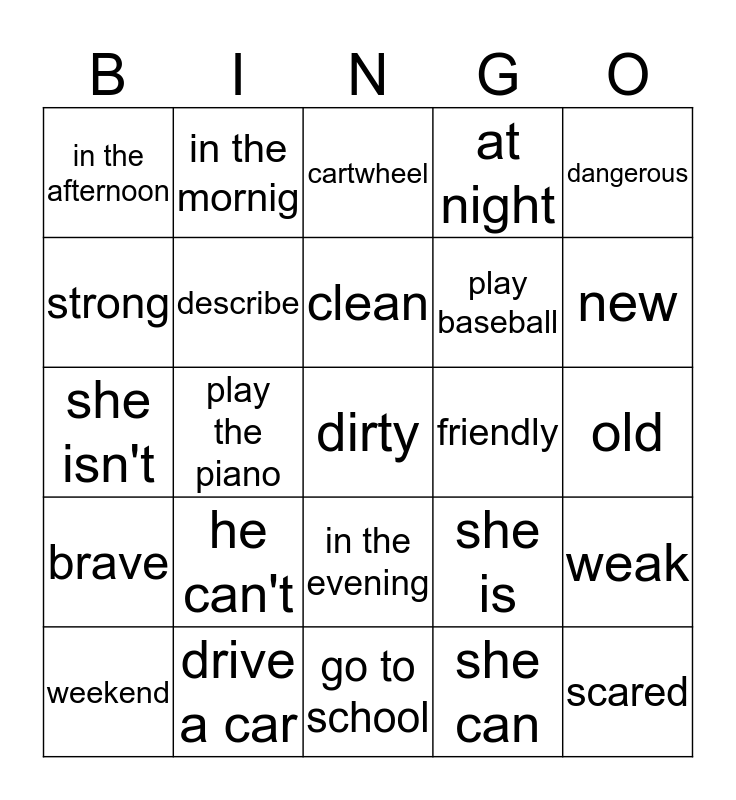 | B | I | N | G | O |
|---|---|---|---|---|
| in the afternoon | in the mornig | cartwheel | at night | dangerous |
| strong | describe | clean | play baseball | new |
| she isn't | play the piano | dirty | friendly | old |
| brave | he can't | in the evening | she is | weak |
| weekend | drive a car | go to school | she can | scared |